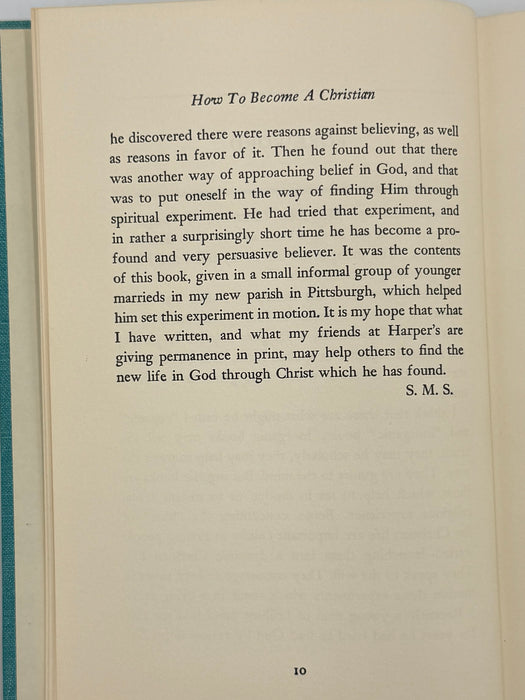 How To Become A Christian

he discovered there were reasons against believing, as well as reasons in favor of it. Then he found out that there was another way of approaching belief in God, and that was to put oneself in the way of finding Him through spiritual experiment. He had tried that experiment, and in rather a surprisingly short time he has become a profound and very persuasive believer. It was the contents of this book, given in a small informal group of younger marrieds in my new parish in Pittsburgh, which helped him set this experiment in motion. It is my hope that what I have written, and what my friends at Harper's are giving permanence in print, may help others to find the new life in God through Christ which he has found.

S. M. S.

10